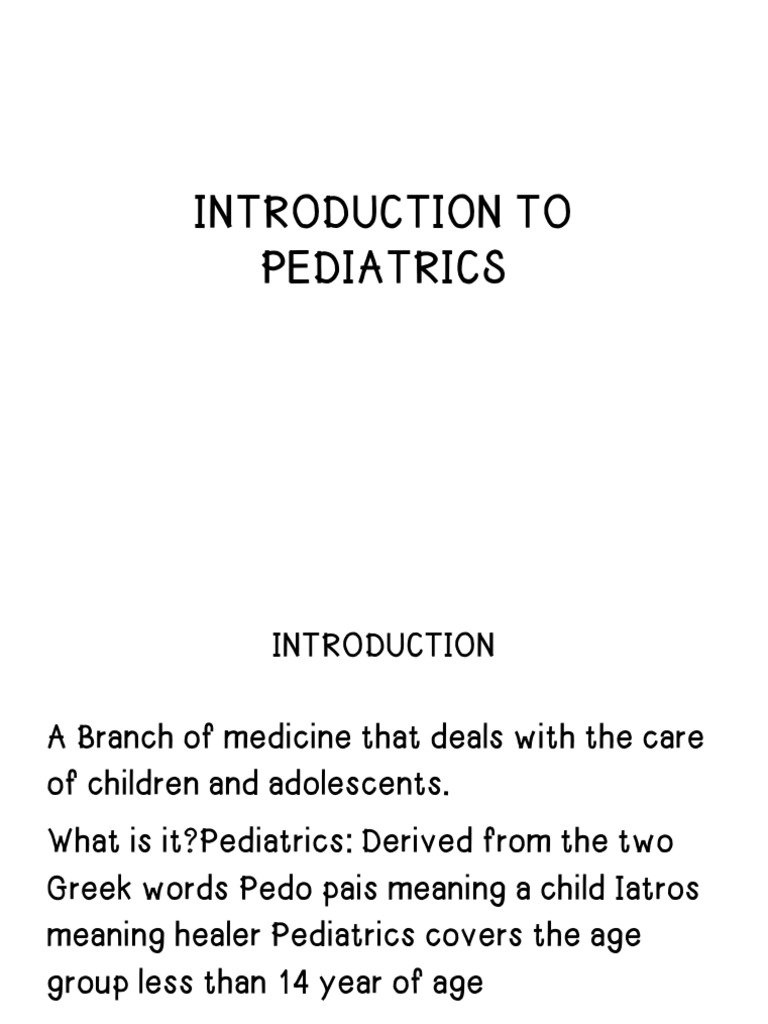 INTRODUCTION TO PEDIATRICS

INTRODUCTION

A Branch of medicine that deals with the care of children and adolescents.

What is it?Pediatrics: Derived from the two Greek words Pedo pais meaning a child Iatros meaning healer Pediatrics covers the age group less than 14 year of age